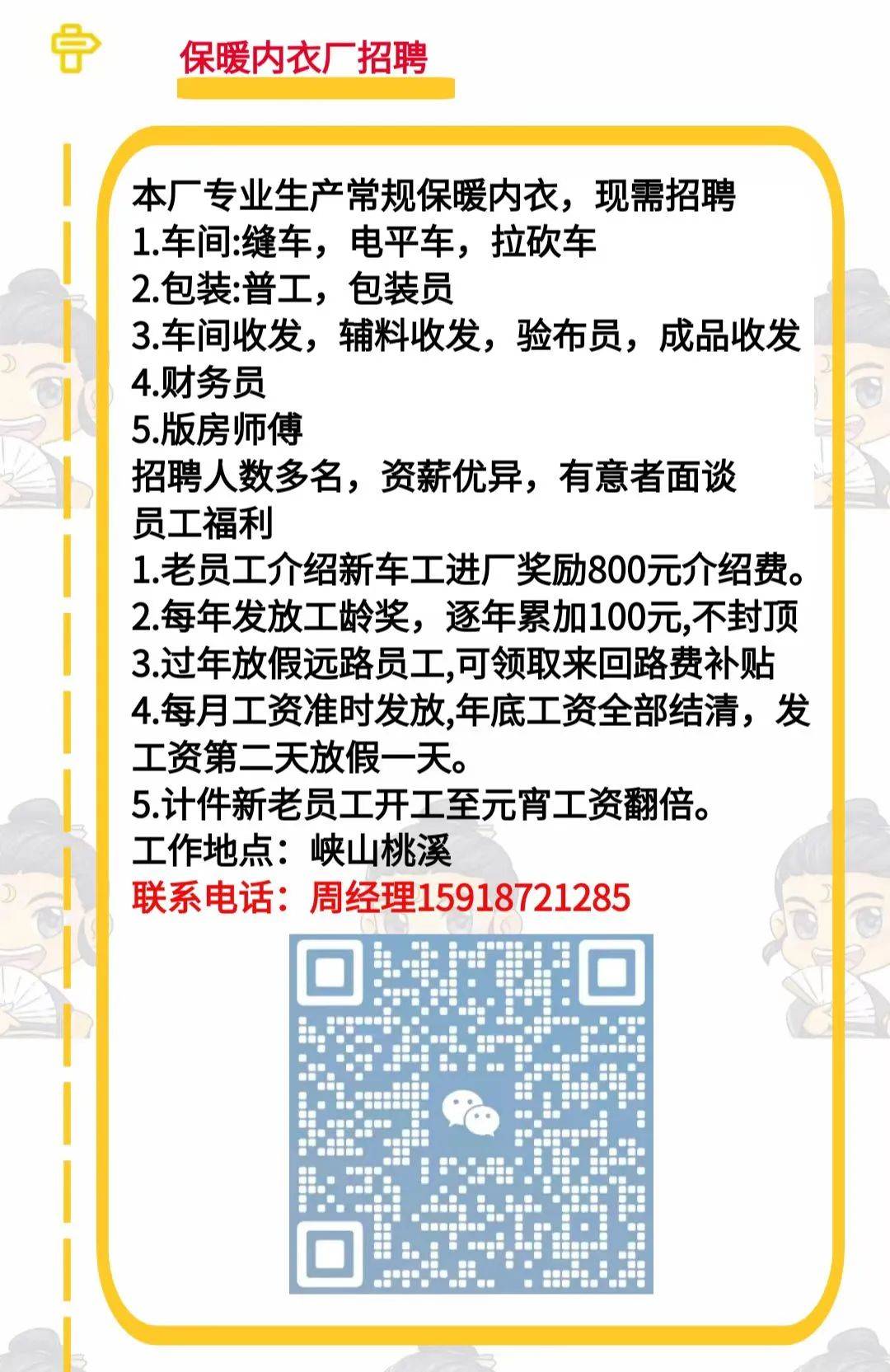 保暖内衣厂招聘

本厂专业生产常规保暖内衣，现需招聘
1.车间:缝车，电平车，拉砍车
2.包装:普工，包装员
3.车间收发，辅料收发，验布员，成品收发
4.财务员
5.版房师傅
招聘人数多名，资薪优异，有意者面谈
员工福利
1.老员工介绍新车工进厂奖励800元介绍费。
2.每年发放工龄奖，逐年累加100元,不封顶
3.过年放假远路员工,可领取来回路费补贴
4.每月工资准时发放,年底工资全部结清，发工资第二天放假一天。
5.计件新老员工开工至元宵工资翻倍。
工作地点：峡山桃溪
联系电话：周经理15918721285